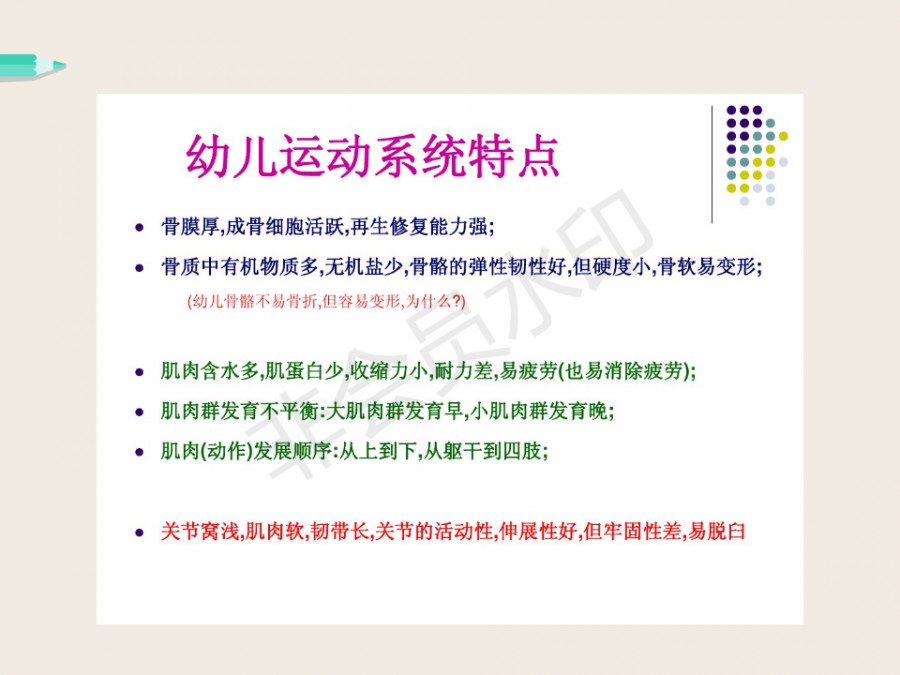 幼儿运动系统特点

• 骨膜厚,成骨细胞活跃,再生修复能力强;

• 骨质中有机物质多,无机盐少,骨骼的弹性韧性好,但硬度小,骨软易变形;

(幼儿骨骼不易骨折,但容易变形,为什么?)

• 肌肉含水多,肌蛋白少,收缩力小,耐力差,易疲劳(也易消除疲劳);

• 肌肉群发育不平衡:大肌肉群发育早,小肌肉群发育晚;

• 肌肉(动作)发展顺序:从上到下,从躯干到四肢;

• 关节窝浅,肌肉软,韧带长,关节的活动性,伸展性好,但牢固性差,易脱臼

非会员水印